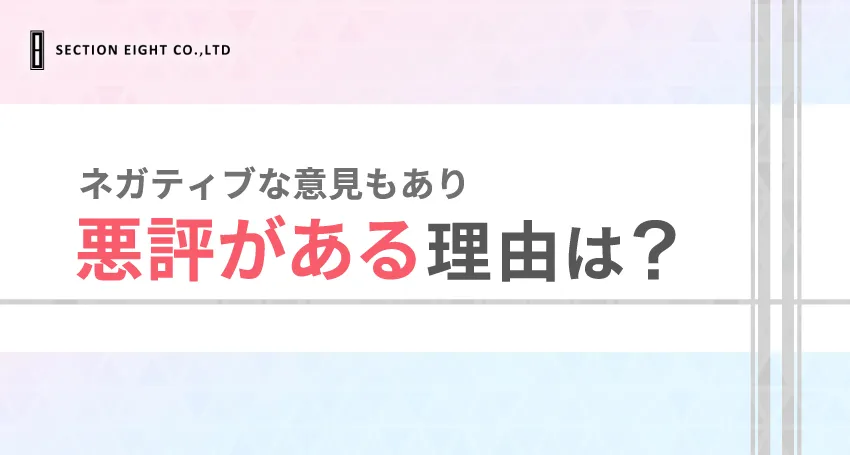 SECTION EIGHT CO.,LTD

ネガティブな意見もあり
悪評がある理由は？